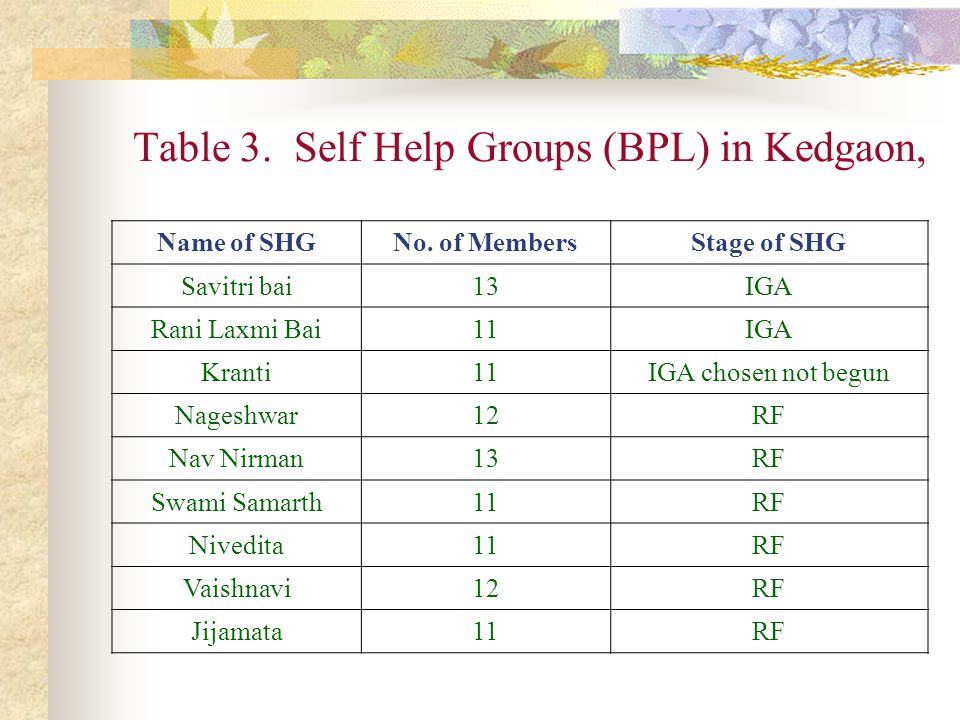 Table 3.  Self Help Groups (BPL) in Kedgaon,

| Name of SHG | No. of Members | Stage of SHG |
|---|---|---|
| Savitri bai | 13 | IGA |
| Rani Laxmi Bai | 11 | IGA |
| Kranti | 11 | IGA chosen not begun |
| Nageshwar | 12 | RF |
| Nav Nirman | 13 | RF |
| Swami Samarth | 11 | RF |
| Nivedita | 11 | RF |
| Vaishnavi | 12 | RF |
| Jijamata | 11 | RF |